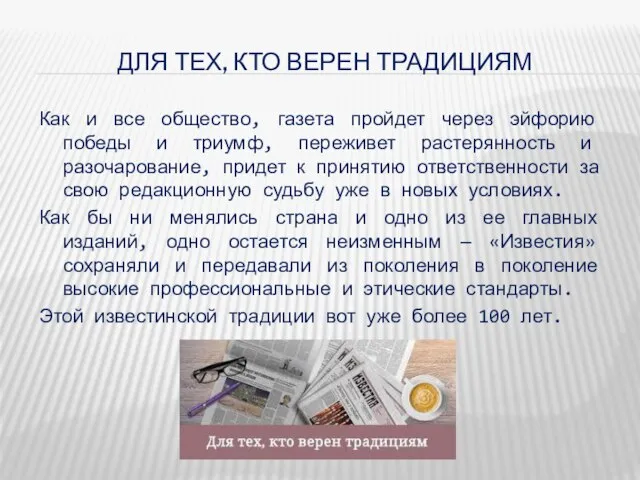 ДЛЯ ТЕХ, КТО ВЕРЕН ТРАДИЦИЯМ

Как и все общество, газета пройдет через эйфорию победы и триумф, переживет растерянность и разочарование, придет к принятию ответственности за свою редакционную судьбу уже в новых условиях.

Как бы ни менялись страна и одно из ее главных изданий, одно остается неизменным — «Известия» сохраняли и передавали из поколения в поколение высокие профессиональные и этические стандарты.

Этой известинской традиции вот уже более 100 лет.

ИЗВЕСТИЯ

Для тех, кто верен традициям